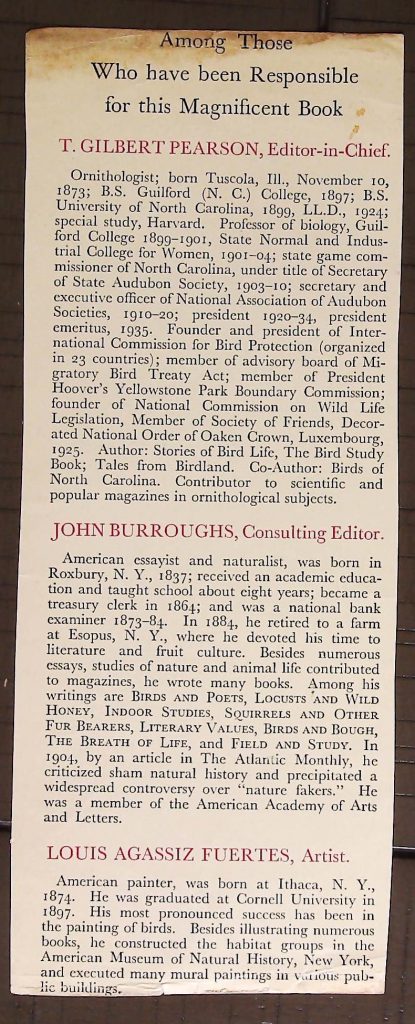 Among Those
Who have been Responsible
for this Magnificent Book

T. GILBERT PEARSON, Editor-in-Chief.

Ornithologist; born Tuscola, Ill., November 10, 1873; B.S. Guilford (N. C.) College, 1897; B.S. University of North Carolina, 1899, LL.D., 1924; special study, Harvard. Professor of biology, Guilford College 1899–1901, State Normal and Industrial College for Women, 1901–04; state game commissioner of North Carolina, under title of Secretary of State Audubon Society, 1903–10; secretary and executive officer of National Association of Audubon Societies, 1910–20; president 1920–34, president emeritus, 1935. Founder and president of International Commission for Bird Protection (organized in 23 countries); member of advisory board of Migratory Bird Treaty Act; member of President Hoover's Yellowstone Park Boundary Commission; founder of National Commission on Wild Life Legislation, Member of Society of Friends, Decorated National Order of Oaken Crown, Luxembourg, 1925. Author: Stories of Bird Life, The Bird Study Book; Tales from Birdland. Co-Author: Birds of North Carolina. Contributor to scientific and popular magazines in ornithological subjects.

JOHN BURROUGHS, Consulting Editor.

American essayist and naturalist, was born in Roxbury, N. Y., 1837; received an academic education and taught school about eight years; became a treasury clerk in 1864; and was a national bank examiner 1873–84. In 1884, he retired to a farm at Esopus, N. Y., where he devoted his time to literature and fruit culture. Besides numerous essays, studies of nature and animal life contributed to magazines, he wrote many books. Among his writings are BIRDS AND POETS, LOCUSTS AND WILD HONEY, INDOOR STUDIES, SQUIRRELS AND OTHER FUR BEARERS, LITERARY VALUES, BIRDS AND BOUGH, THE BREATH OF LIFE, and FIELD AND STUDY. In 1904, by an article in The Atlantic Monthly, he criticized sham natural history and precipitated a widespread controversy over "nature fakers." He was a member of the American Academy of Arts and Letters.

LOUIS AGASSIZ FUERTES, Artist.

American painter, was born at Ithaca, N. Y., 1874. He was graduated at Cornell University in 1897. His most pronounced success has been in the painting of birds. Besides illustrating numerous books, he constructed the habitat groups in the American Museum of Natural History, New York, and executed many mural paintings in various public buildings.